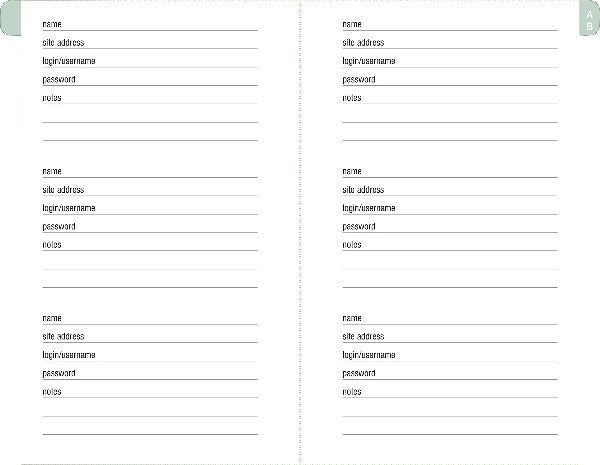 name
site address
login/username
password
notes

name
site address
login/username
password
notes

name
site address
login/username
password
notes

A
B

name
site address
login/username
password
notes

name
site address
login/username
password
notes

name
site address
login/username
password
notes